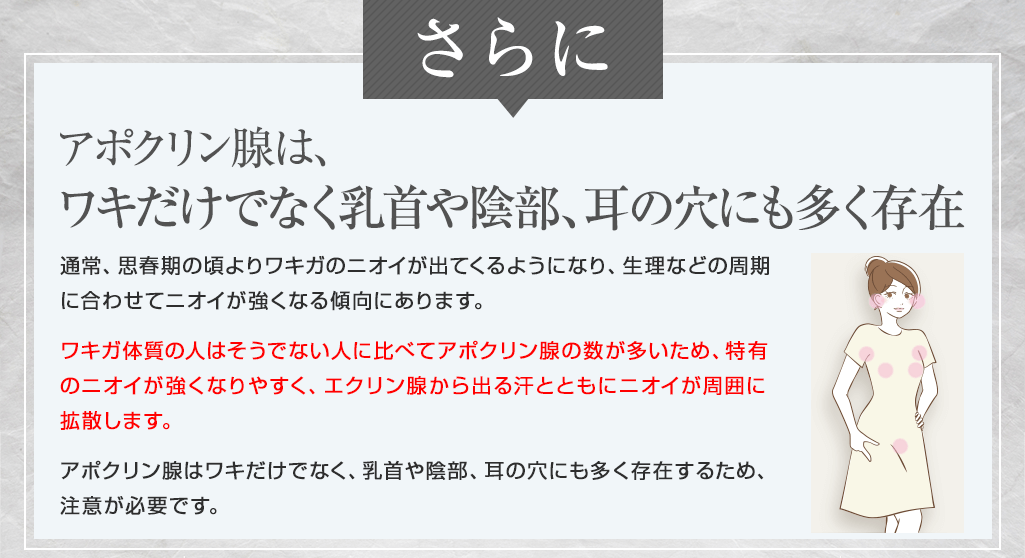 さらに

アポクリン腺は、
ワキだけでなく乳首や陰部、耳の穴にも多く存在

通常、思春期の頃よりワキガのニオイが出てくるようになり、生理などの周期に合わせてニオイが強くなる傾向にあります。

ワキガ体質の人はそうでない人に比べてアポクリン腺の数が多いため、特有のニオイが強くなりやすく、エクリン腺から出る汗とともにニオイが周囲に拡散します。

アポクリン腺はワキだけでなく、乳首や陰部、耳の穴にも多く存在するため、注意が必要です。